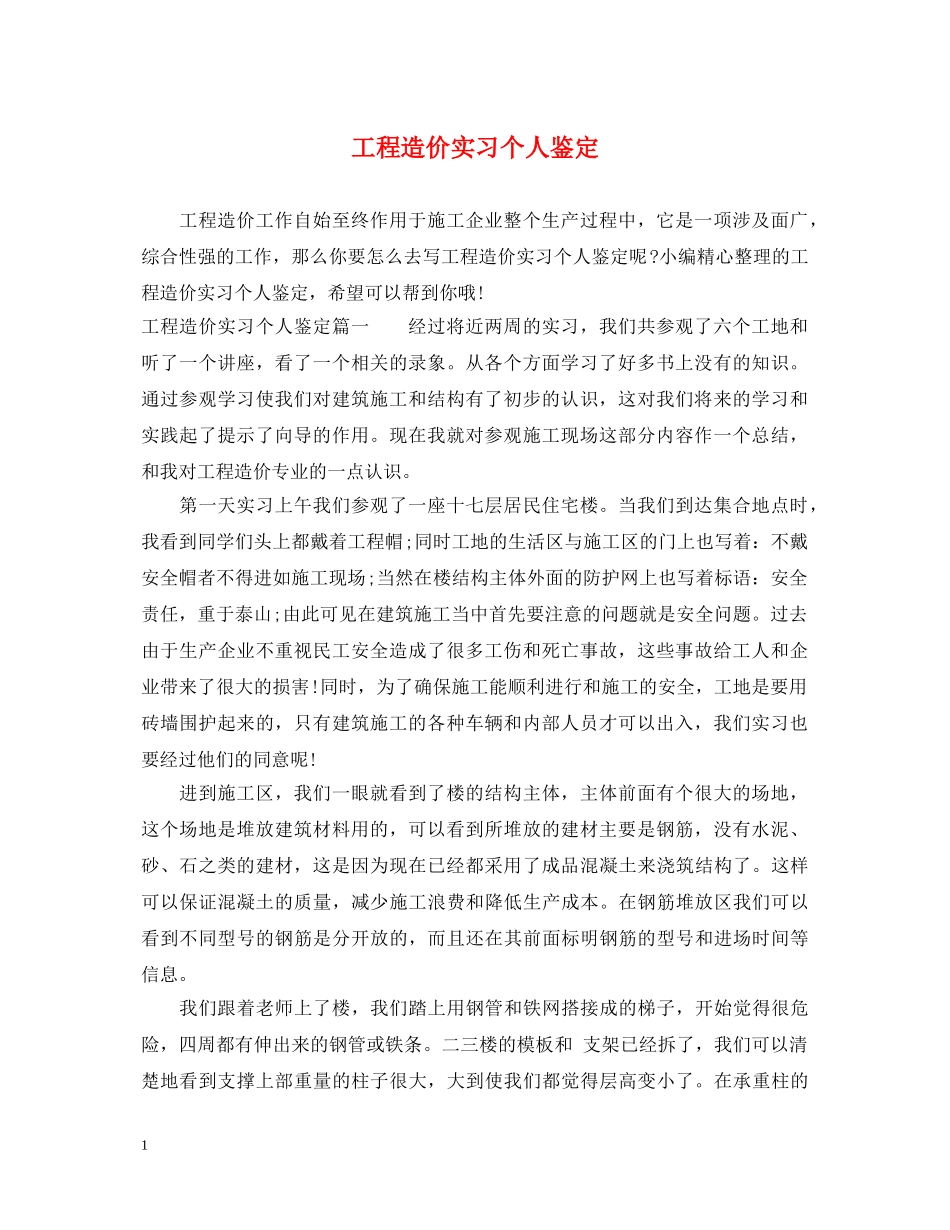 工程造价实习个人鉴定

工程造价工作自始至终作用于施工企业整个生产过程中，它是一项涉及面广，综合性强的工作，那么你要怎么去写工程造价实习个人鉴定呢?小编精心整理的工程造价实习个人鉴定，希望可以帮到你哦!

工程造价实习个人鉴定篇一　　经过将近两周的实习，我们共参观了六个工地和听了一个讲座，看了一个相关的录象。从各个方面学习了好多书上没有的知识。通过参观学习使我们对建筑施工和结构有了初步的认识，这对我们将来的学习和实践起了提示了向导的作用。现在我就对参观施工现场这部分内容作一个总结，和我对工程造价专业的一点认识。

第一天实习上午我们参观了一座十七层居民住宅楼。当我们到达集合地点时，我看到同学们头上都戴着工程帽;同时工地的生活区与施工区的门上也写着：不戴安全帽者不得进如施工现场;当然在楼结构主体外面的防护网上也写着标语：安全责任，重于泰山;由此可见在建筑施工当中首先要注意的问题就是安全问题。过去由于生产企业不重视民工安全造成了很多工伤和死亡事故，这些事故给工人和企业带来了很大的损害!同时，为了确保施工能顺利进行和施工的安全，工地是要用砖墙围护起来的，只有建筑施工的各种车辆和内部人员才可以出入，我们实习也要经过他们的同意呢!

进到施工区，我们一眼就看到了楼的结构主体，主体前面有个很大的场地，这个场地是堆放建筑材料用的，可以看到所堆放的建材主要是钢筋，没有水泥、砂、石之类的建材，这是因为现在已经都采用了成品混凝土来浇筑结构了。这样可以保证混凝土的质量，减少施工浪费和降低生产成本。在钢筋堆放区我们可以看到不同型号的钢筋是分开放的，而且还在其前面标明钢筋的型号和进场时间等信息。

我们跟着老师上了楼，我们踏上用钢管和铁网搭接成的梯子，开始觉得很危险，四周都有伸出来的钢管或铁条。二三楼的模板和 支架已经拆了，我们可以清楚地看到支撑上部重量的柱子很大，大到使我们都觉得层高变小了。在承重柱的

1